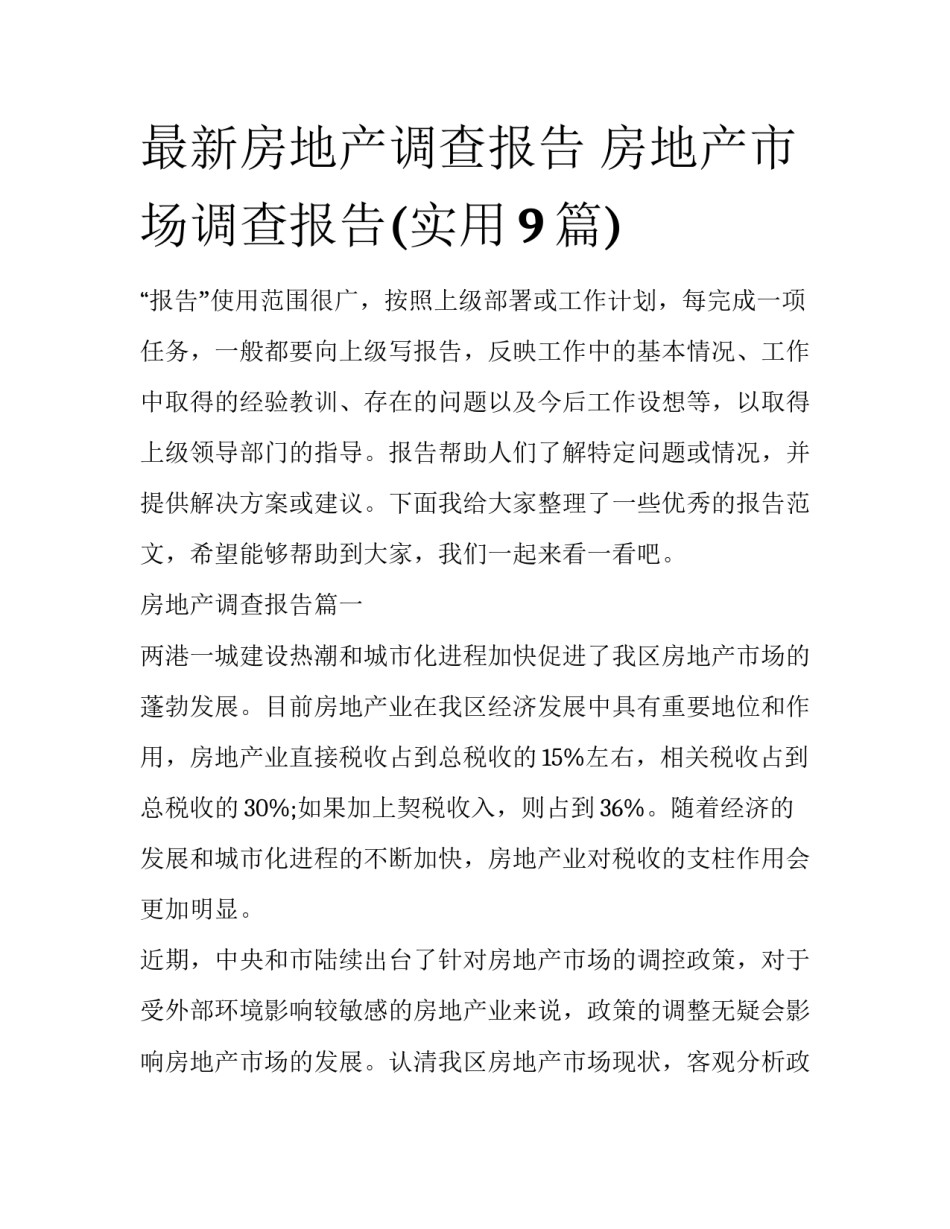 最新房地产调查报告 房地产市场调查报告(实用9篇)

“报告”使用范围很广，按照上级部署或工作计划，每完成一项任务，一般都要向上级写报告，反映工作中的基本情况、工作中取得的经验教训、存在的问题以及今后工作设想等，以取得上级领导部门的指导。报告帮助人们了解特定问题或情况，并提供解决方案或建议。下面我给大家整理了一些优秀的报告范文，希望能够帮助到大家，我们一起来看一看吧。

房地产调查报告篇一

两港一城建设热潮和城市化进程加快促进了我区房地产市场的蓬勃发展。目前房地产业在我区经济发展中具有重要地位和作用，房地产业直接税收占到总税收的15%左右，相关税收占到总税收的30%;如果加上契税收入，则占到36%。随着经济的发展和城市化进程的不断加快，房地产业对税收的支柱作用会更加明显。

近期，中央和市陆续出台了针对房地产市场的调控政策，对于受外部环境影响较敏感的房地产业来说，政策的调整无疑会影响房地产市场的发展。认清我区房地产市场现状，客观分析政